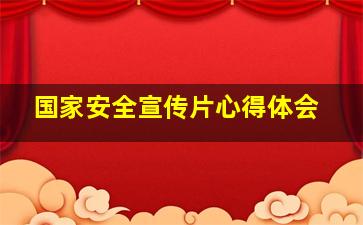 国家安全宣传片心得体会